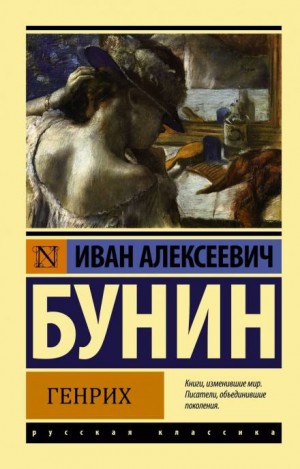 N ИВАН АЛЕКСЕЕВИЧ

БУНИН

ГЕНРИХ

Книги, изменившие мир. Писатели, объединившие поколения.

русская классика